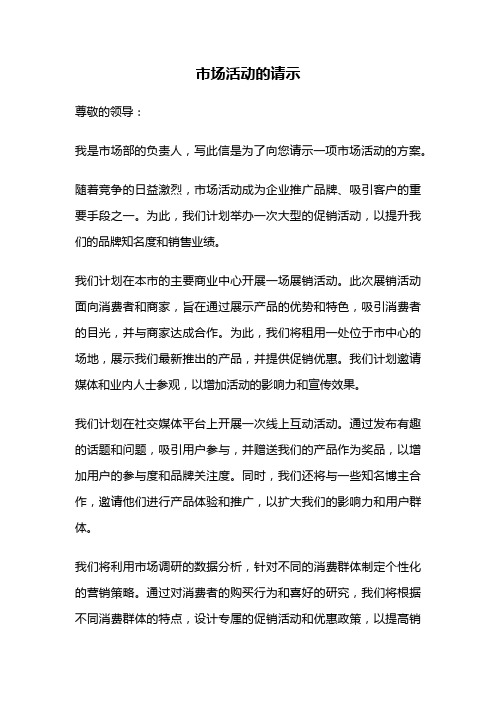 市场活动的请示

尊敬的领导：

我是市场部的负责人，写此信是为了向您请示一项市场活动的方案。

随着竞争的日益激烈，市场活动成为企业推广品牌、吸引客户的重要手段之一。为此，我们计划举办一次大型的促销活动，以提升我们的品牌知名度和销售业绩。

我们计划在本市的主要商业中心开展一场展销活动。此次展销活动面向消费者和商家，旨在通过展示产品的优势和特色，吸引消费者的目光，并与商家达成合作。为此，我们将租用一处位于市中心的场地，展示我们最新推出的产品，并提供促销优惠。我们计划邀请媒体和业内人士参观，以增加活动的影响力和宣传效果。

我们计划在社交媒体平台上开展一次线上互动活动。通过发布有趣的话题和问题，吸引用户参与，并赠送我们的产品作为奖品，以增加用户的参与度和品牌关注度。同时，我们还将与一些知名博主合作，邀请他们进行产品体验和推广，以扩大我们的影响力和用户群体。

我们将利用市场调研的数据分析，针对不同的消费群体制定个性化的营销策略。通过对消费者的购买行为和喜好的研究，我们将根据不同消费群体的特点，设计专属的促销活动和优惠政策，以提高销